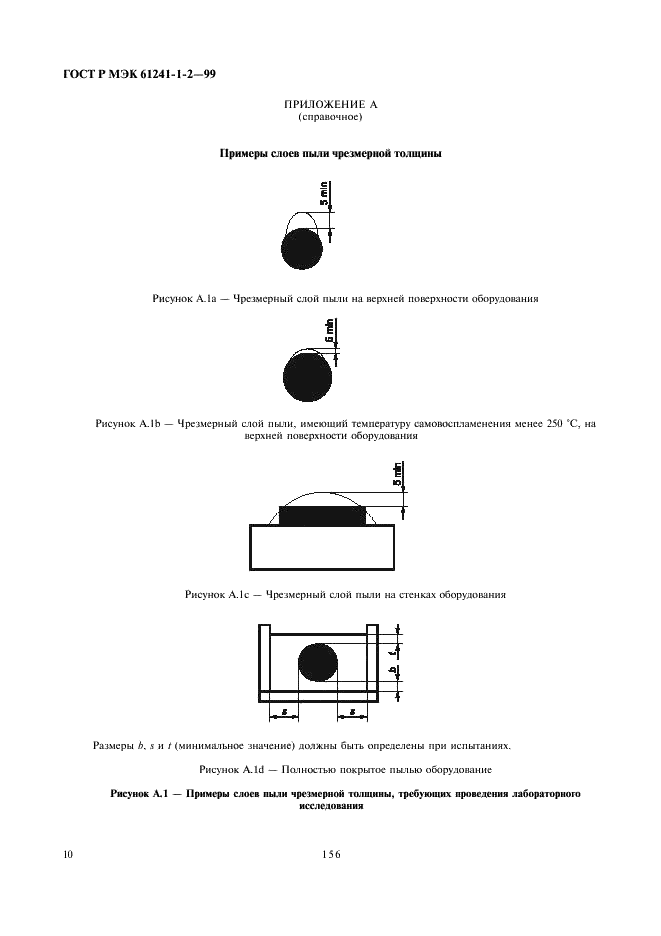 ГОСТ Р МЭК 61241-1-2—99

ПРИЛОЖЕНИЕ А
(справочное)

Примеры слоев пыли чрезмерной толщины

5 min

Рисунок А.1а — Чрезмерный слой пыли на верхней поверхности оборудования

5 min

Рисунок А.1b — Чрезмерный слой пыли, имеющий температуру самовоспламенения менее 250 °С, на верхней поверхности оборудования

5 min

Рисунок А.1с — Чрезмерный слой пыли на стенках оборудования

t
b
s
s

Размеры b, s и t (минимальное значение) должны быть определены при испытаниях.

Рисунок А.1d — Полностью покрытое пылью оборудование

Рисунок А.1 — Примеры слоев пыли чрезмерной толщины, требующих проведения лабораторного исследования

10

156